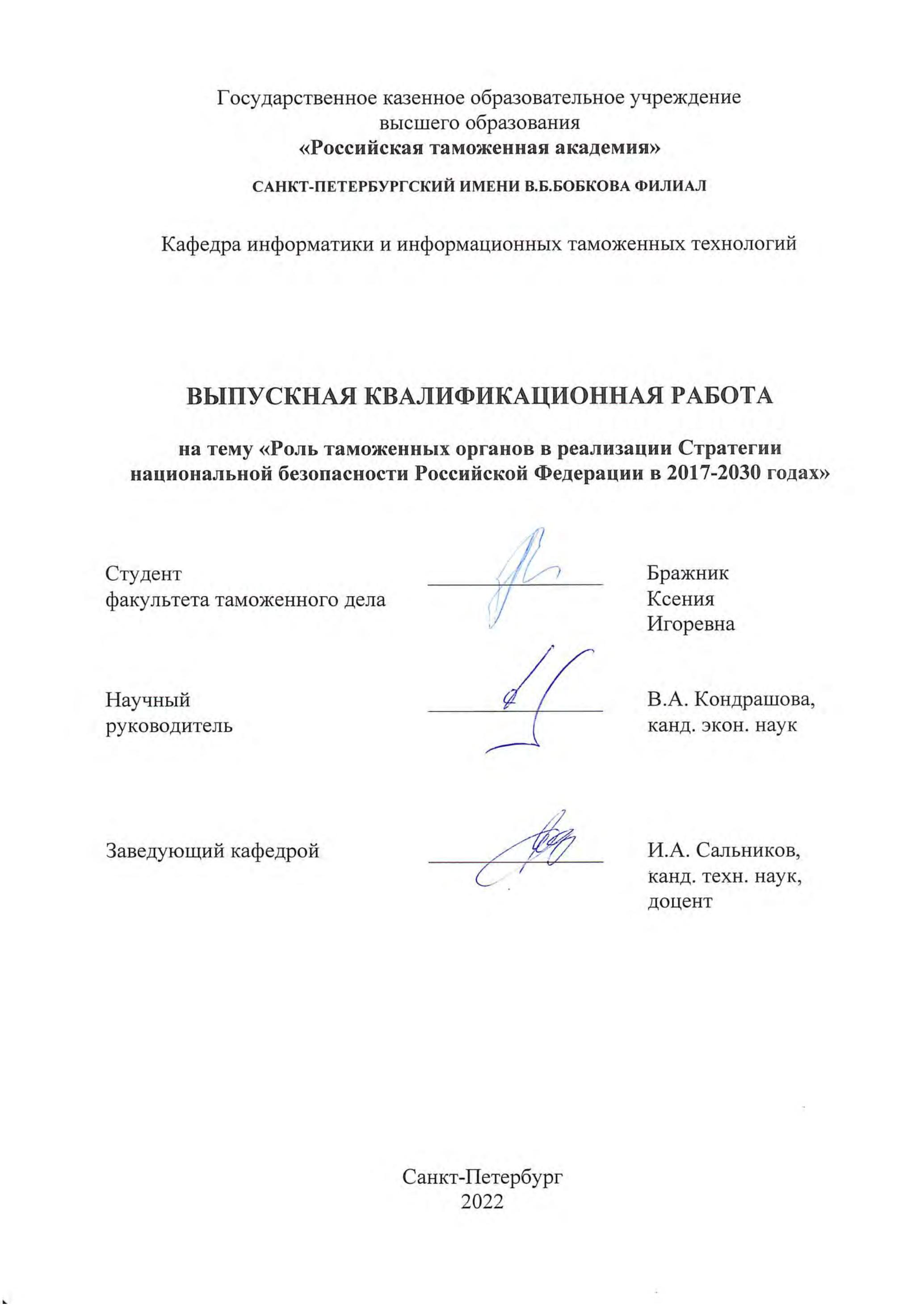 Государственное казенное образовательное учреждение высшего образования
«Российская таможенная академия»

САНКТ-ПЕТЕРБУРГСКИЙ ИМЕНИ В.Б.БОБКОВА ФИЛИАЛ

Кафедра информатики и информационных таможенных технологий

ВЫПУСКНАЯ КВАЛИФИКАЦИОННАЯ РАБОТА

на тему «Роль таможенных органов в реализации Стратегии национальной безопасности Российской Федерации в 2017-2030 годах»

Студент
факультета таможенного дела

Бражник
Ксения
Игоревна

Научный
руководитель

В.А. Кондрашова,
канд. экон. наук

Заведующий кафедрой

И.А. Сальников,
канд. техн. наук,
доцент

Санкт-Петербург
2022